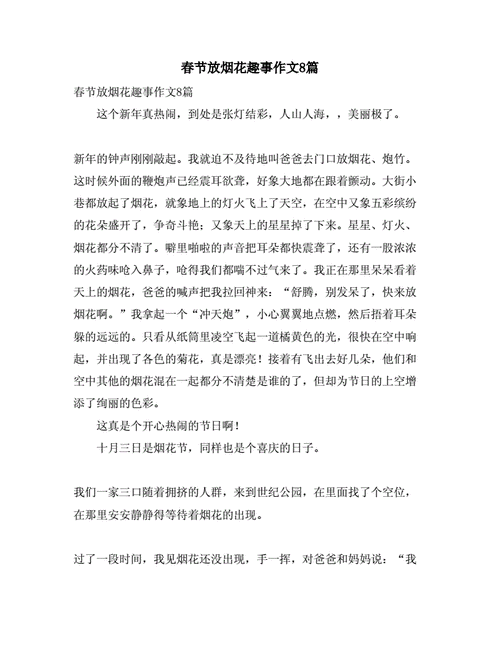 春节放烟花趣事作文8篇

春节放烟花趣事作文8篇

这个新年真热闹，到处是张灯结彩，人山人海，，美丽极了。

新年的钟声刚刚敲起。我就迫不及待地叫爸爸去门口放烟花、炮竹。这时候外面的鞭炮声已经震耳欲聋，好象大地都在跟着颤动。大街小巷都放起了烟花，就象地上的灯火飞上了天空，在空中又象五彩缤纷的花朵盛开了，争奇斗艳；又象天上的星星掉了下来。星星、灯火、烟花都分不清了。噼里啪啦的声音把耳朵都快震聋了，还有一股浓浓的火药味呛入鼻子，呛得我们都喘不过气来了。我正在那里呆呆看着天上的烟花，爸爸的喊声把我拉回神来：“舒腾，别发呆了，快来放烟花啊。”我拿起一个“冲天炮”，小心翼翼地点燃，然后捂着耳朵躲的远远的。只看从纸筒里凌空飞起一道橘黄色的光，很快在空中响起，并出现了各色的菊花，真是漂亮！接着有飞出去好几朵，他们和空中其他的烟花混在一起都分不清楚是谁的了，但却为节日的上空增添了绚丽的色彩。

这真是个开心热闹的节日啊！

十月三日是烟花节，同样也是个喜庆的日子。

我们一家三口随着拥挤的人群，来到世纪公园，在里面找了个空位，在那里安安静静得等待着烟花的出现。

过了一段时间，我见烟花还没出现，手一挥，对爸爸和妈妈说：“我